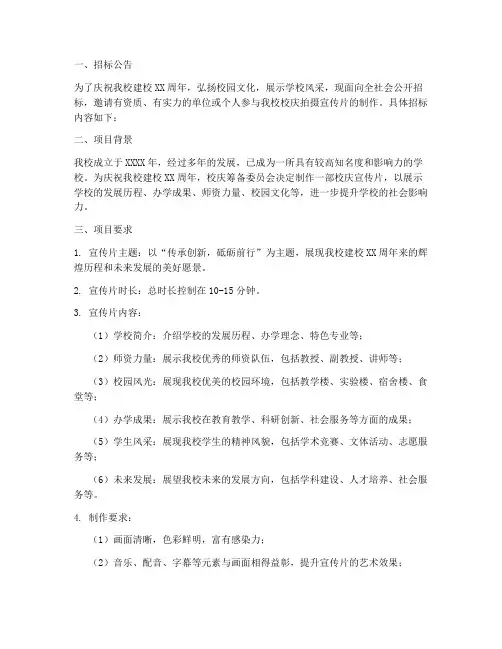 一、招标公告

为了庆祝我校建校XX周年，弘扬校园文化，展示学校风采，现面向全社会公开招标，邀请有资质、有实力的单位或个人参与我校校庆拍摄宣传片的制作。具体招标内容如下：

二、项目背景

我校成立于XXXX年，经过多年的发展，已成为一所具有较高知名度和影响力的学校。为庆祝我校建校XX周年，校庆筹备委员会决定制作一部校庆宣传片，以展示学校的发展历程、办学成果、师资力量、校园文化等，进一步提升学校的社会影响力。

三、项目要求

1. 宣传片主题：以“传承创新，砥砺前行”为主题，展现我校建校XX周年来的辉煌历程和未来发展的美好愿景。

2. 宣传片时长：总时长控制在10-15分钟。

3. 宣传片内容：

（1）学校简介：介绍学校的发展历程、办学理念、特色专业等；

（2）师资力量：展示我校优秀的师资队伍，包括教授、副教授、讲师等；

（3）校园风光：展现我校优美的校园环境，包括教学楼、实验楼、宿舍楼、食堂等；

（4）办学成果：展示我校在教育教学、科研创新、社会服务等方面的成果；

（5）学生风采：展现我校学生的精神风貌，包括学术竞赛、文体活动、志愿服务等；

（6）未来发展：展望我校未来的发展方向，包括学科建设、人才培养、社会服务等。

4. 制作要求：

（1）画面清晰，色彩鲜明，富有感染力；

（2）音乐、配音、字幕等元素与画面相得益彰，提升宣传片的艺术效果；